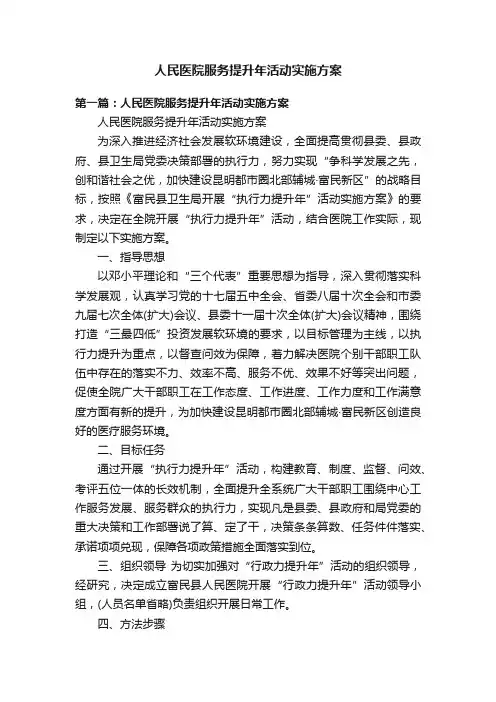 人民医院服务提升年活动实施方案

第一篇：人民医院服务提升年活动实施方案

人民医院服务提升年活动实施方案

为深入推进经济社会发展软环境建设，全面提高贯彻县委、县政府、县卫生局党委决策部署的执行力，努力实现“争科学发展之先，创和谐社会之优，加快建设昆明都市圈北部辅城·富民新区”的战略目标，按照《富民县卫生局开展“执行力提升年”活动实施方案》的要求，决定在全院开展“执行力提升年”活动，结合医院工作实际，现制定以下实施方案。

一、指导思想

以邓小平理论和“三个代表”重要思想为指导，深入贯彻落实科学发展观，认真学习党的十七届五中全会、省委八届十次全会和市委九届七次全体(扩大)会议、县委十一届十次全体(扩大)会议精神，围绕打造“三最四低”投资发展软环境的要求，以目标管理为主线，以执行力提升为重点，以督查问效为保障，着力解决医院个别干部职工队伍中存在的落实不力、效率不高、服务不优、效果不好等突出问题，促使全院广大干部职工在工作态度、工作进度、工作力度和工作满意度方面有新的提升，为加快建设昆明都市圈北部辅城·富民新区创造良好的医疗服务环境。

二、目标任务

通过开展“执行力提升年”活动，构建教育、制度、监督、问效、考评五位一体的长效机制，全面提升全系统广大干部职工围绕中心工作服务发展、服务群众的执行力，实现凡是县委、县政府和局党委的重大决策和工作部署说了算、定了干，决策条条算数、任务件件落实、承诺项项兑现，保障各项政策措施全面落实到位。

三、组织领导 为切实加强对“行政力提升年”活动的组织领导，经研究，决定成立富民县人民医院开展“行政力提升年”活动领导小组，(人员名单省略)负责组织开展日常工作。

四、方法步骤